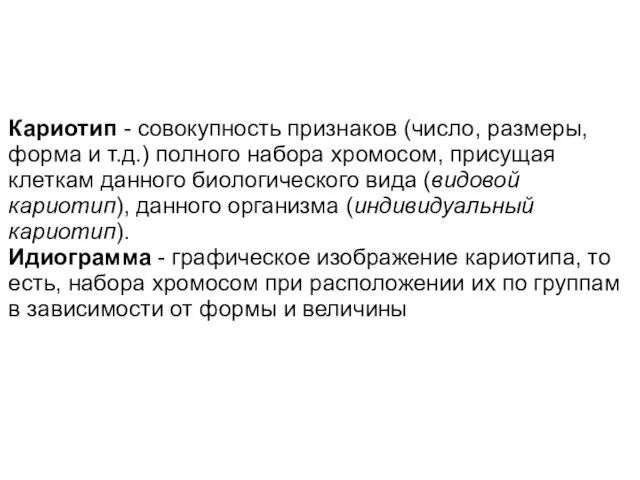 Кариотип - совокупность признаков (число, размеры, форма и т.д.) полного набора хромосом, присущая клеткам данного биологического вида (видовой кариотип), данного организма (индивидуальный кариотип).
Идиограмма - графическое изображение кариотипа, то есть, набора хромосом при расположении их по группам в зависимости от формы и величины